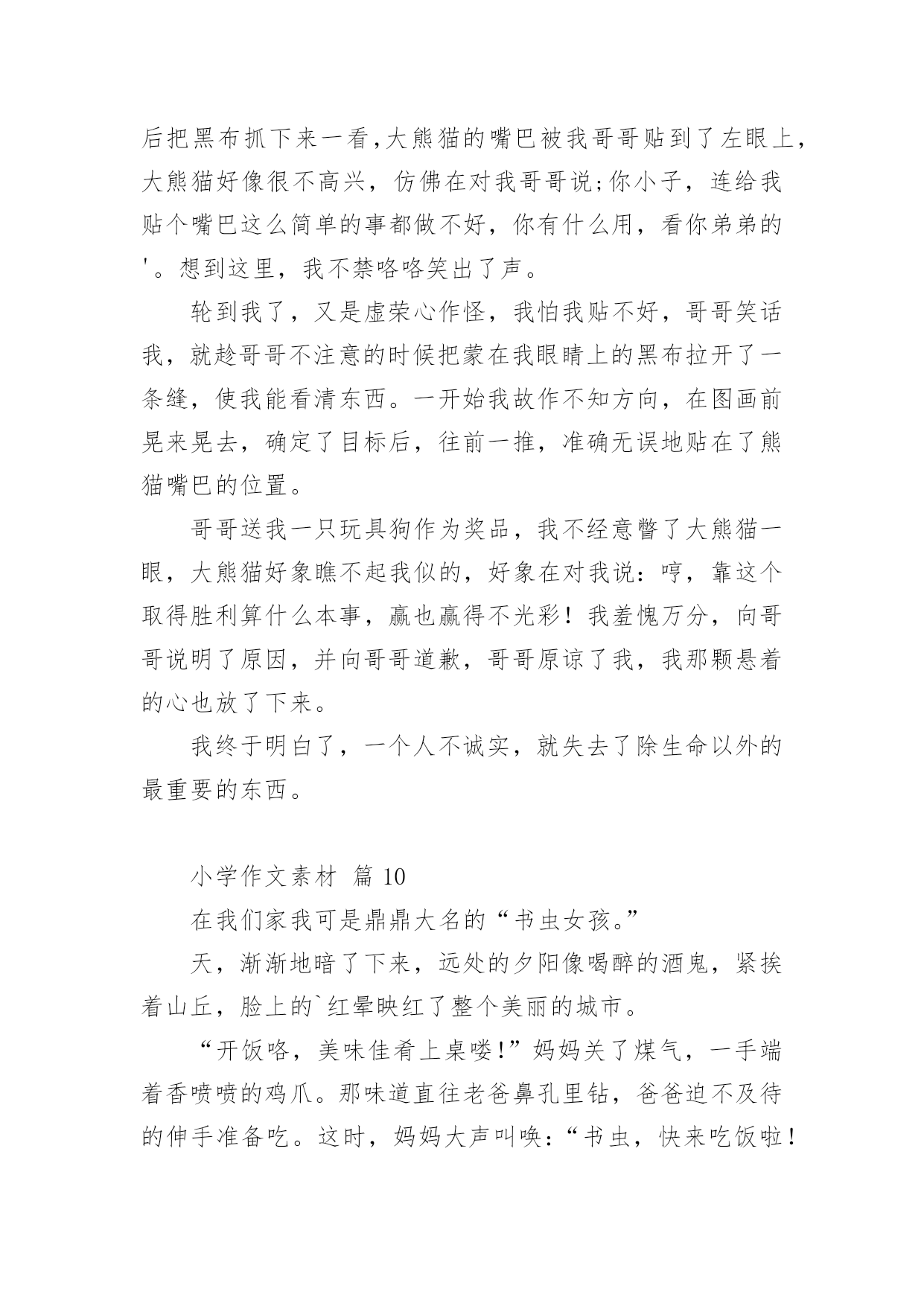 后把黑布抓下来一看,大熊猫的嘴巴被我哥哥贴到了左眼上,大熊猫好像很不高兴，仿佛在对我哥哥说;你小子，连给我贴个嘴巴这么简单的事都做不好，你有什么用，看你弟弟的'。想到这里，我不禁咯咯笑出了声。

轮到我了，又是虚荣心作怪，我怕我贴不好，哥哥笑话我，就趁哥哥不注意的时候把蒙在我眼睛上的黑布拉开了一条缝，使我能看清东西。一开始我故作不知方向，在图画前晃来晃去，确定了目标后，往前一推，准确无误地贴在了熊猫嘴巴的位置。

哥哥送我一只玩具狗作为奖品，我不经意瞥了大熊猫一眼，大熊猫好象瞧不起我似的，好象在对我说：哼，靠这个取得胜利算什么本事，赢也赢得不光彩！我羞愧万分，向哥哥说明了原因，并向哥哥道歉，哥哥原谅了我，我那颗悬着的心也放了下来。

我终于明白了，一个人不诚实，就失去了除生命以外的最重要的东西。

小学作文素材 篇 10

在我们家我可是鼎鼎大名的“书虫女孩。”

天，渐渐地暗了下来，远处的夕阳像喝醉的酒鬼，紧挨着山丘，脸上的`红晕映红了整个美丽的城市。

“开饭咯，美味佳肴上桌喽!”妈妈关了煤气，一手端着香喷喷的鸡爪。那味道直往老爸鼻孔里钻，爸爸迫不及待的伸手准备吃。这时，妈妈大声叫唤:“书虫，快来吃饭啦!